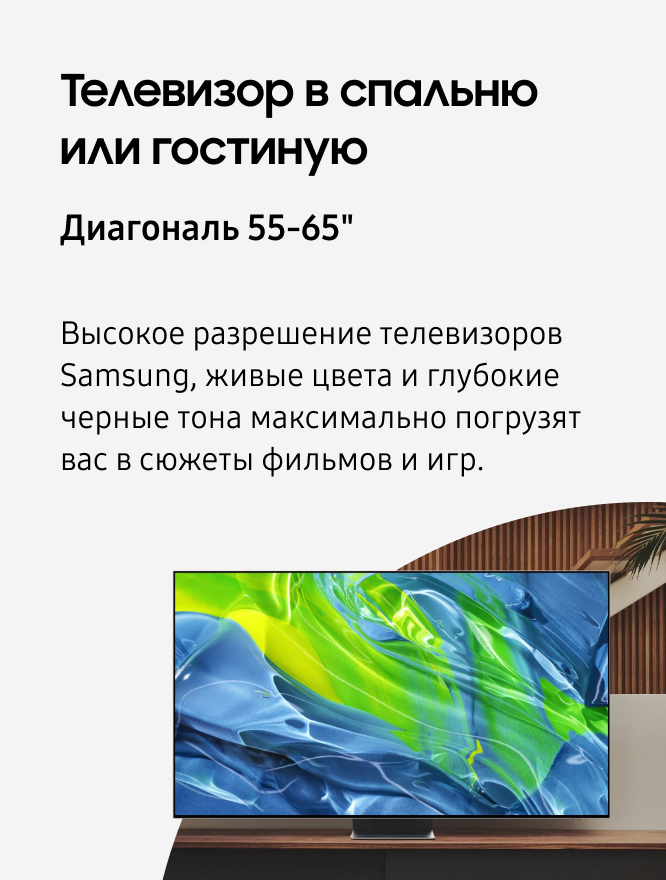 Телевизор в спальню или гостиную

Диагональ 55-65"

Высокое разрешение телевизоров Samsung, живые цвета и глубокие черные тона максимально погрузят вас в сюжеты фильмов и игр.